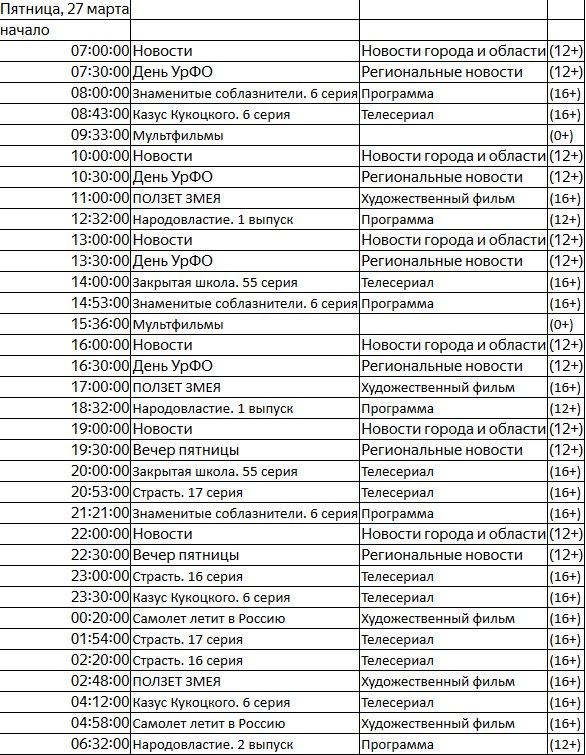 | Пятница, 27 марта | | | |
|---|---|---|---|
| начало | | | |
| 07:00:00 | Новости | Новости города и области | (12+) |
| 07:30:00 | День УрФО | Региональные новости | (12+) |
| 08:00:00 | Знаменитые соблазнители. 6 серия | Программа | (16+) |
| 08:43:00 | Казус Кукоцкого. 6 серия | Телесериал | (16+) |
| 09:33:00 | Мультфильмы | | (0+) |
| 10:00:00 | Новости | Новости города и области | (12+) |
| 10:30:00 | День УрФО | Региональные новости | (12+) |
| 11:00:00 | ПОЛЗЕТ ЗМЕЯ | Художественный фильм | (16+) |
| 12:32:00 | Народовластие. 1 выпуск | Программа | (12+) |
| 13:00:00 | Новости | Новости города и области | (12+) |
| 13:30:00 | День УрФО | Региональные новости | (12+) |
| 14:00:00 | Закрытая школа. 55 серия | Телесериал | (16+) |
| 14:53:00 | Знаменитые соблазнители. 6 серия | Программа | (16+) |
| 15:36:00 | Мультфильмы | | (0+) |
| 16:00:00 | Новости | Новости города и области | (12+) |
| 16:30:00 | День УрФО | Региональные новости | (12+) |
| 17:00:00 | ПОЛЗЕТ ЗМЕЯ | Художественный фильм | (16+) |
| 18:32:00 | Народовластие. 1 выпуск | Программа | (12+) |
| 19:00:00 | Новости | Новости города и области | (12+) |
| 19:30:00 | Вечер пятницы | Региональные новости | (12+) |
| 20:00:00 | Закрытая школа. 55 серия | Телесериал | (16+) |
| 20:53:00 | Страсть. 17 серия | Телесериал | (16+) |
| 21:21:00 | Знаменитые соблазнители. 6 серия | Программа | (16+) |
| 22:00:00 | Новости | Новости города и области | (12+) |
| 22:30:00 | Вечер пятницы | Региональные новости | (12+) |
| 23:00:00 | Страсть. 16 серия | Телесериал | (16+) |
| 23:30:00 | Казус Кукоцкого. 6 серия | Телесериал | (16+) |
| 00:20:00 | Самолет летит в Россию | Художественный фильм | (16+) |
| 01:54:00 | Страсть. 17 серия | Телесериал | (16+) |
| 02:20:00 | Страсть. 16 серия | Телесериал | (16+) |
| 02:48:00 | ПОЛЗЕТ ЗМЕЯ | Художественный фильм | (16+) |
| 04:12:00 | Казус Кукоцкого. 6 серия | Телесериал | (16+) |
| 04:58:00 | Самолет летит в Россию | Художественный фильм | (16+) |
| 06:32:00 | Народовластие. 2 выпуск | Программа | (12+) |